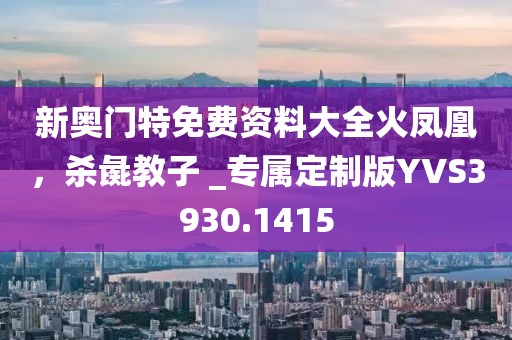 新奥门特免费资料大全火凤凰，杀彘教子 _专属定制版YVS3930.1415